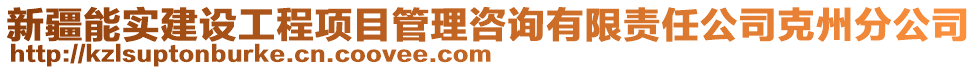 新疆能实建设工程项目管理咨询有限责任公司克州分公司
http://kzlsuptonburke.cn.coovee.com